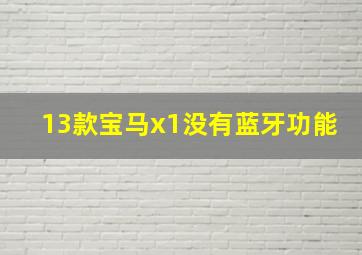 13款宝马x1没有蓝牙功能